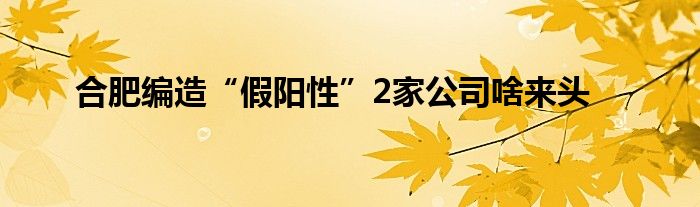 合肥编造“假阳性”2家公司啥来头